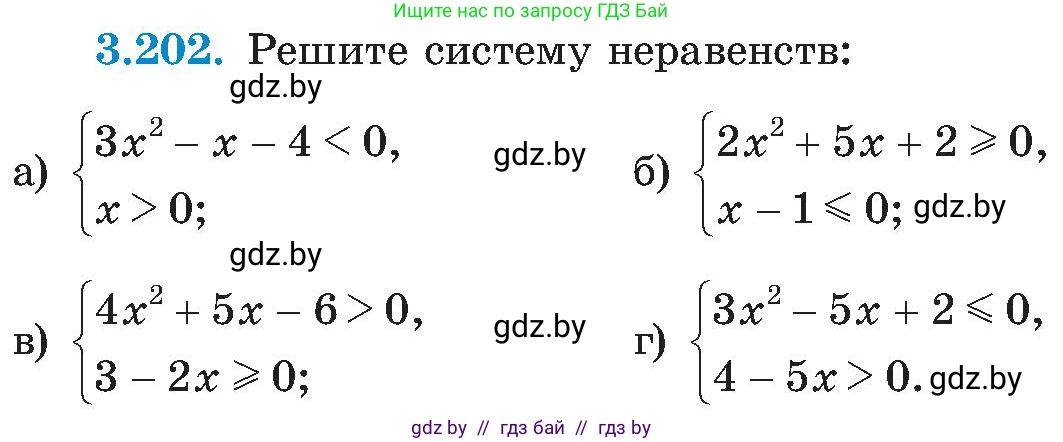 Ищите нас по запросу ГДЗ Бай

3.202. Решите систему неравенств:

gdz.by

а) $\begin{cases} 3x^2 - x - 4 < 0, \\ x > 0; \end{cases}$ gdz.by б) $\begin{cases} 2x^2 + 5x + 2 \geqslant 0, \\ x - 1 \leqslant 0; \end{cases}$ gdz.by

gdz.by

в) $\begin{cases} 4x^2 + 5x - 6 > 0, \\ 3 - 2x \geqslant 0; \end{cases}$ gdz.by г) $\begin{cases} 3x^2 - 5x + 2 \leqslant 0, \\ 4 - 5x > 0. \end{cases}$ gdz.by

gdz by // гдз бай // гдз by